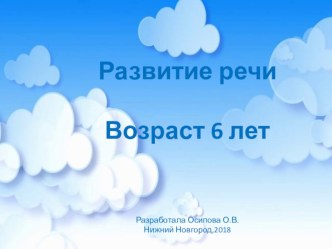 Развитие речи

Возраст 6 лет

Разработала Осипова О.В.
Нижний Новгород,2018